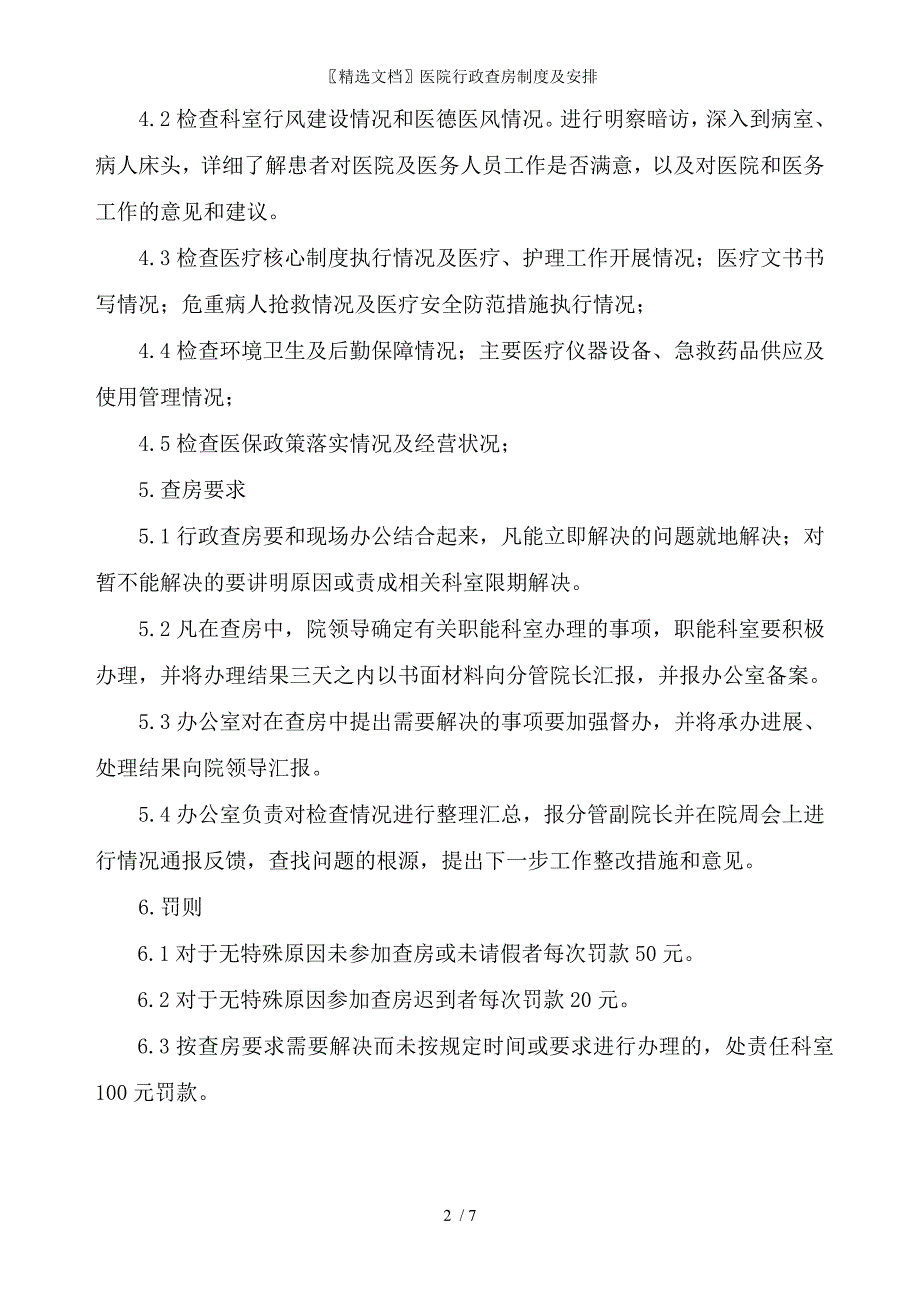 〖精选文档〗医院行政查房制度及安排

4.2 检查科室行风建设情况和医德医风情况。进行明察暗访，深入到病室、病人床头，详细了解患者对医院及医务人员工作是否满意，以及对医院和医务工作的意见和建议。

4.3 检查医疗核心制度执行情况及医疗、护理工作开展情况；医疗文书书写情况；危重病人抢救情况及医疗安全防范措施执行情况；

4.4 检查环境卫生及后勤保障情况；主要医疗仪器设备、急救药品供应及使用管理情况；

4.5 检查医保政策落实情况及经营状况；

5.查房要求

5.1 行政查房要和现场办公结合起来，凡能立即解决的问题就地解决；对暂不能解决的要讲明原因或责成相关科室限期解决。

5.2 凡在查房中，院领导确定有关职能科室办理的事项，职能科室要积极办理，并将办理结果三天之内以书面材料向分管院长汇报，并报办公室备案。

5.3 办公室对在查房中提出需要解决的事项要加强督办，并将承办进展、处理结果向院领导汇报。

5.4 办公室负责对检查情况进行整理汇总，报分管副院长并在院周会上进行情况通报反馈，查找问题的根源，提出下一步工作整改措施和意见。

6.罚则

6.1 对于无特殊原因未参加查房或未请假者每次罚款 50 元。

6.2 对于无特殊原因参加查房迟到者每次罚款 20 元。

6.3 按查房要求需要解决而未按规定时间或要求进行办理的，处责任科室 100 元罚款。

2 / 7